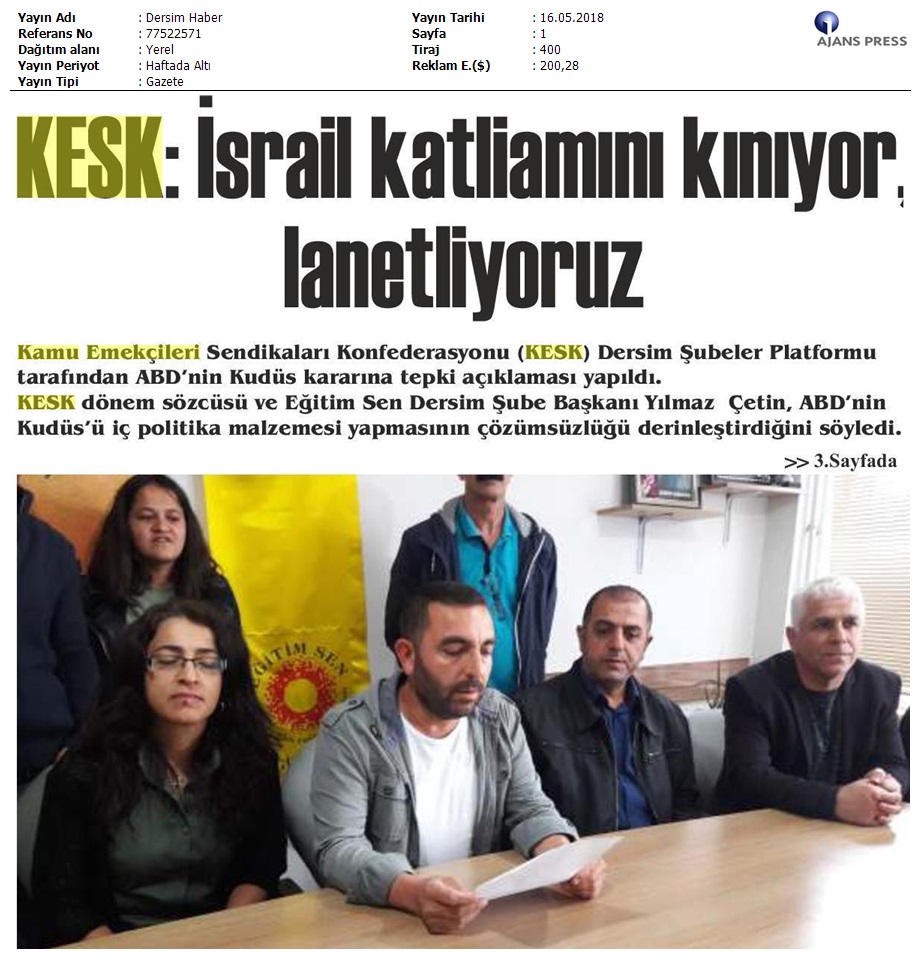 Yayın Adı : Dersim Haber
Referans No : 77522571
Dağıtım alanı : Yerel
Yayın Periyot : Haftada Altı
Yayın Tipi : Gazete

Yayın Tarihi : 16.05.2018
Sayfa : 1
Tiraj : 400
Reklam E.($) : 200,28

AJANS PRESS

KESK: İsrail katliamını kınıyor, lanetliyoruz

Kamu Emekçileri Sendikaları Konfederasyonu (KESK) Dersim Şubeler Platformu tarafından ABD'nin Kudüs kararına tepki açıklaması yapıldı.

KESK dönem sözcüsü ve Eğitim Sen Dersim Şube Başkanı Yılmaz Çetin, ABD'nin Kudüs'ü iç politika malzemesi yapmasının çözümsüzlüğü derinleştirdiğini söyledi.

>> 3.Sayfada

EĞİTİM SEN